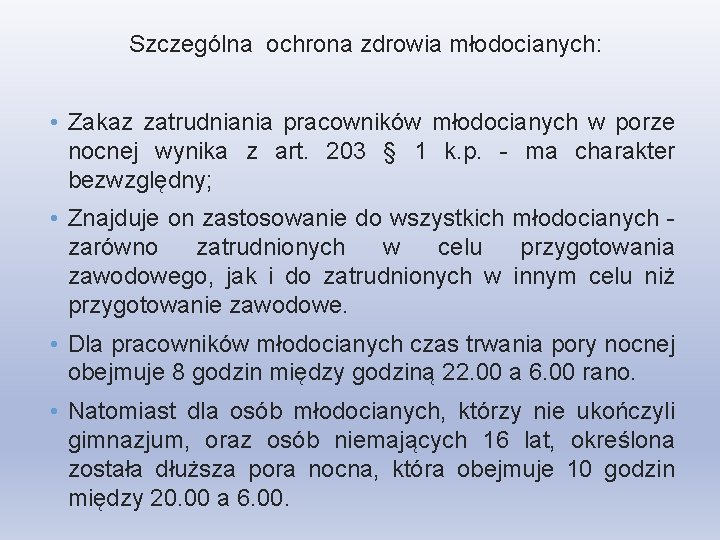 Szczególna ochrona zdrowia młodocianych:

• Zakaz zatrudniania pracowników młodocianych w porze nocnej wynika z art. 203 § 1 k.p. - ma charakter bezwzględny;

• Znajduje on zastosowanie do wszystkich młodocianych - zarówno zatrudnionych w celu przygotowania zawodowego, jak i do zatrudnionych w innym celu niż przygotowanie zawodowe.

• Dla pracowników młodocianych czas trwania pory nocnej obejmuje 8 godzin między godziną 22.00 a 6.00 rano.

• Natomiast dla osób młodocianych, którzy nie ukończyli gimnazjum, oraz osób niemających 16 lat, określona została dłuższa pora nocna, która obejmuje 10 godzin między 20.00 a 6.00.